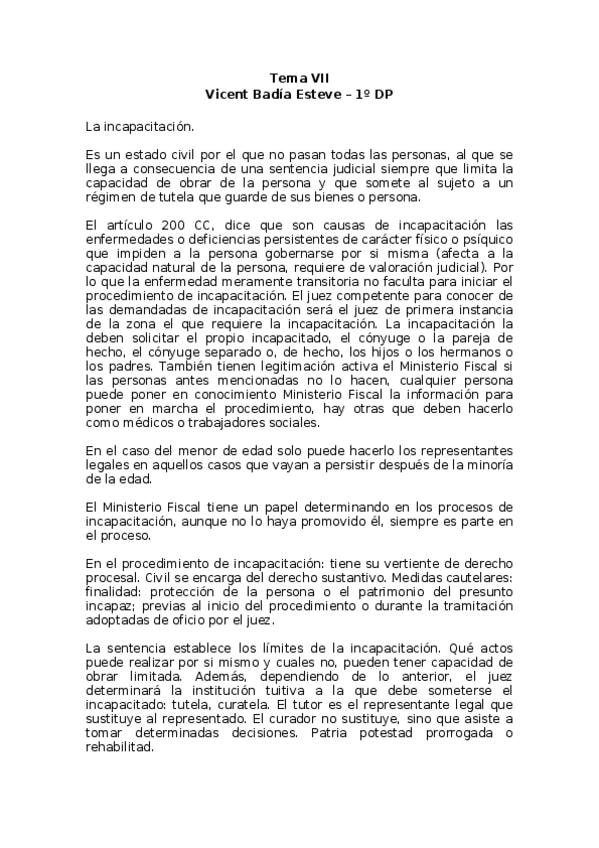 Tema VII
Vicent Badía Esteve – 1º DP

La incapacitación.

Es un estado civil por el que no pasan todas las personas, al que se llega a consecuencia de una sentencia judicial siempre que limita la capacidad de obrar de la persona y que somete al sujeto a un régimen de tutela que guarde de sus bienes o persona.

El artículo 200 CC, dice que son causas de incapacitación las enfermedades o deficiencias persistentes de carácter físico o psíquico que impiden a la persona gobernarse por si misma (afecta a la capacidad natural de la persona, requiere de valoración judicial). Por lo que la enfermedad meramente transitoria no faculta para iniciar el procedimiento de incapacitación. El juez competente para conocer de las demandadas de incapacitación será el juez de primera instancia de la zona el que requiere la incapacitación. La incapacitación la deben solicitar el propio incapacitado, el cónyuge o la pareja de hecho, el cónyuge separado o, de hecho, los hijos o los hermanos o los padres. También tienen legitimación activa el Ministerio Fiscal si las personas antes mencionadas no lo hacen, cualquier persona puede poner en conocimiento Ministerio Fiscal la información para poner en marcha el procedimiento, hay otras que deben hacerlo como médicos o trabajadores sociales.

En el caso del menor de edad solo puede hacerlo los representantes legales en aquellos casos que vayan a persistir después de la minoría de la edad.

El Ministerio Fiscal tiene un papel determinando en los procesos de incapacitación, aunque no lo haya promovido él, siempre es parte en el proceso.

En el procedimiento de incapacitación: tiene su vertiente de derecho procesal. Civil se encarga del derecho sustantivo. Medidas cautelares: finalidad: protección de la persona o el patrimonio del presunto incapaz; previas al inicio del procedimiento o durante la tramitación adoptadas de oficio por el juez.

La sentencia establece los límites de la incapacitación. Qué actos puede realizar por si mismo y cuales no, pueden tener capacidad de obrar limitada. Además, dependiendo de lo anterior, el juez determinará la institución tuitiva a la que debe someterse el incapacitado: tutela, curatela. El tutor es el representante legal que sustituye al representado. El curador no sustituye, sino que asiste a tomar determinadas decisiones. Patria potestad prorrogada o rehabilitad.